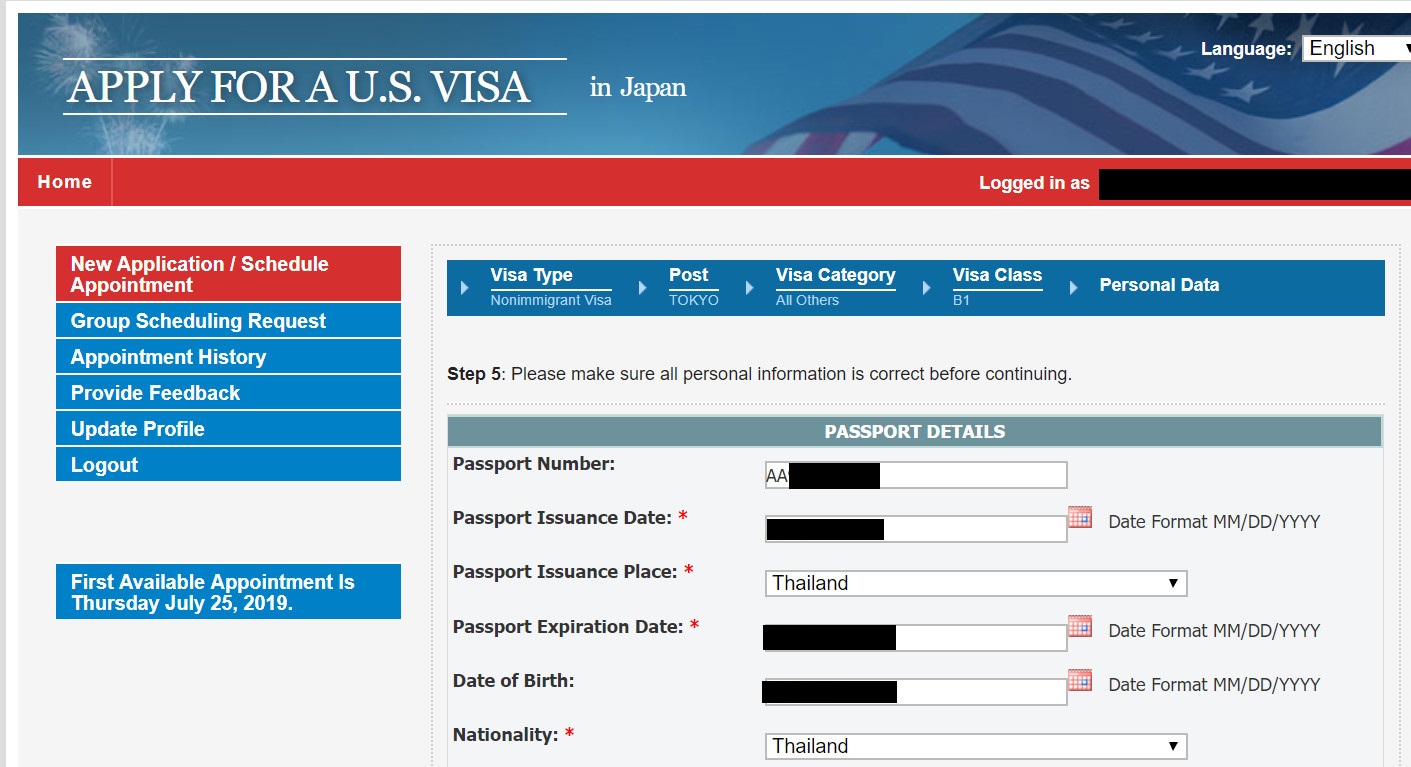 APPLY FOR A U.S. VISA in Japan

Language: English

Home

Logged in as

New Application / Schedule Appointment
Group Scheduling Request
Appointment History
Provide Feedback
Update Profile
Logout

First Available Appointment Is Thursday July 25, 2019.

Visa Type
Nonimmigrant Visa
Post
TOKYO
Visa Category
All Others
Visa Class
B1
Personal Data

Step 5: Please make sure all personal information is correct before continuing.

PASSPORT DETAILS

Passport Number: AA

Passport Issuance Date: * Date Format MM/DD/YYYY

Passport Issuance Place: * Thailand

Passport Expiration Date: * Date Format MM/DD/YYYY

Date of Birth: Date Format MM/DD/YYYY

Nationality: * Thailand